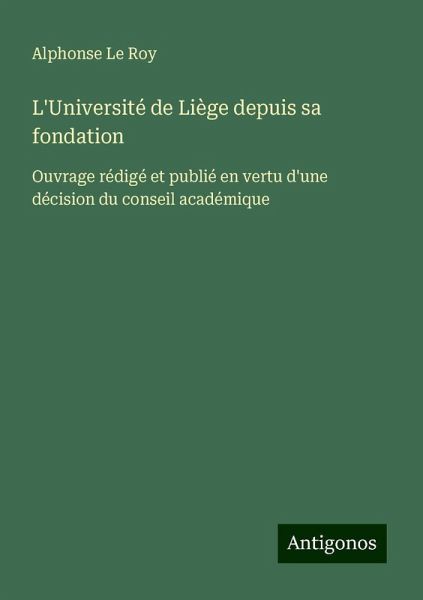 Alphonse Le Roy

L'Université de Liège depuis sa fondation

Ouvrage rédigé et publié en vertu d'une décision du conseil académique

Antigonos